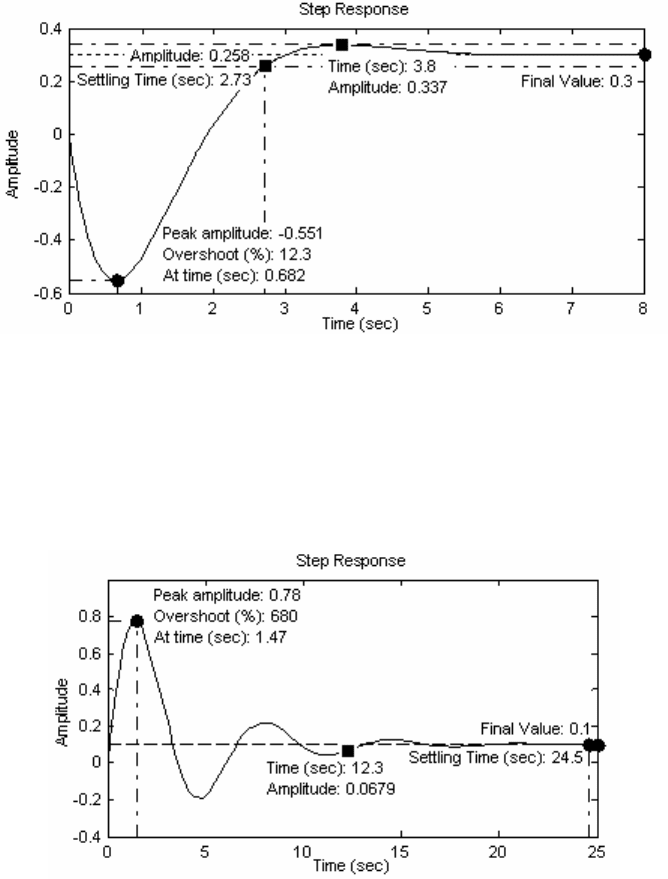 Step Response

0.4
0.2
0
-0.2
-0.4
-0.6

Amplitude

Amplitude: 0.258
Settling Time (sec): 2.73
Time (sec): 3.8
Amplitude: 0.337
Final Value: 0.3

Peak amplitude: -0.551
Overshoot (%): 12.3
At time (sec): 0.682

0 1 2 3 4 5 6 7 8
Time (sec)

Step Response

0.8
0.6
0.4
0.2
0
-0.2
-0.4

Amplitude

Peak amplitude: 0.78
Overshoot (%): 680
At time (sec): 1.47

Final Value: 0.1
Settling Time (sec): 24.5

Time (sec): 12.3
Amplitude: 0.0679

0 5 10 15 20 25
Time (sec)